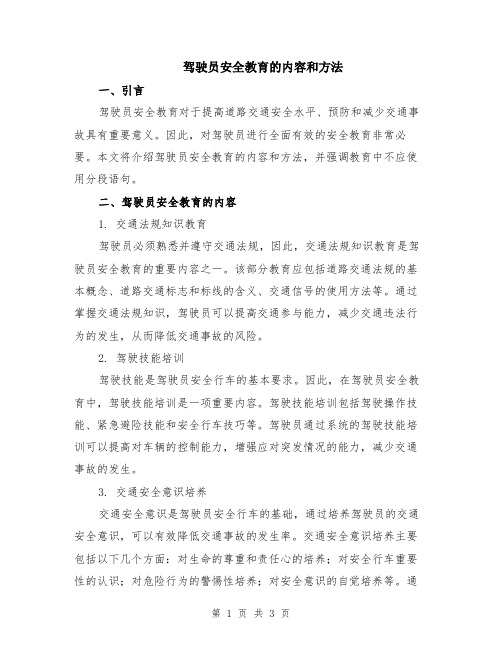 驾驶员安全教育的内容和方法

一、引言

驾驶员安全教育对于提高道路交通安全水平、预防和减少交通事故具有重要意义。因此，对驾驶员进行全面有效的安全教育非常必要。本文将介绍驾驶员安全教育的内容和方法，并强调教育中不应使用分段语句。

二、驾驶员安全教育的内容

1. 交通法规知识教育

驾驶员必须熟悉并遵守交通法规，因此，交通法规知识教育是驾驶员安全教育的重要内容之一。该部分教育应包括道路交通法规的基本概念、道路交通标志和标线的含义、交通信号的使用方法等。通过掌握交通法规知识，驾驶员可以提高交通参与能力，减少交通违法行为的发生，从而降低交通事故的风险。

2. 驾驶技能培训

驾驶技能是驾驶员安全行车的基本要求。因此，在驾驶员安全教育中，驾驶技能培训是一项重要内容。驾驶技能培训包括驾驶操作技能、紧急避险技能和安全行车技巧等。驾驶员通过系统的驾驶技能培训可以提高对车辆的控制能力，增强应对突发情况的能力，减少交通事故的发生。

3. 交通安全意识培养

交通安全意识是驾驶员安全行车的基础，通过培养驾驶员的交通安全意识，可以有效降低交通事故的发生率。交通安全意识培养主要包括以下几个方面：对生命的尊重和责任心的培养；对安全行车重要性的认识；对危险行为的警惕性培养；对安全意识的自觉培养等。通

第 1 页 共 3 页